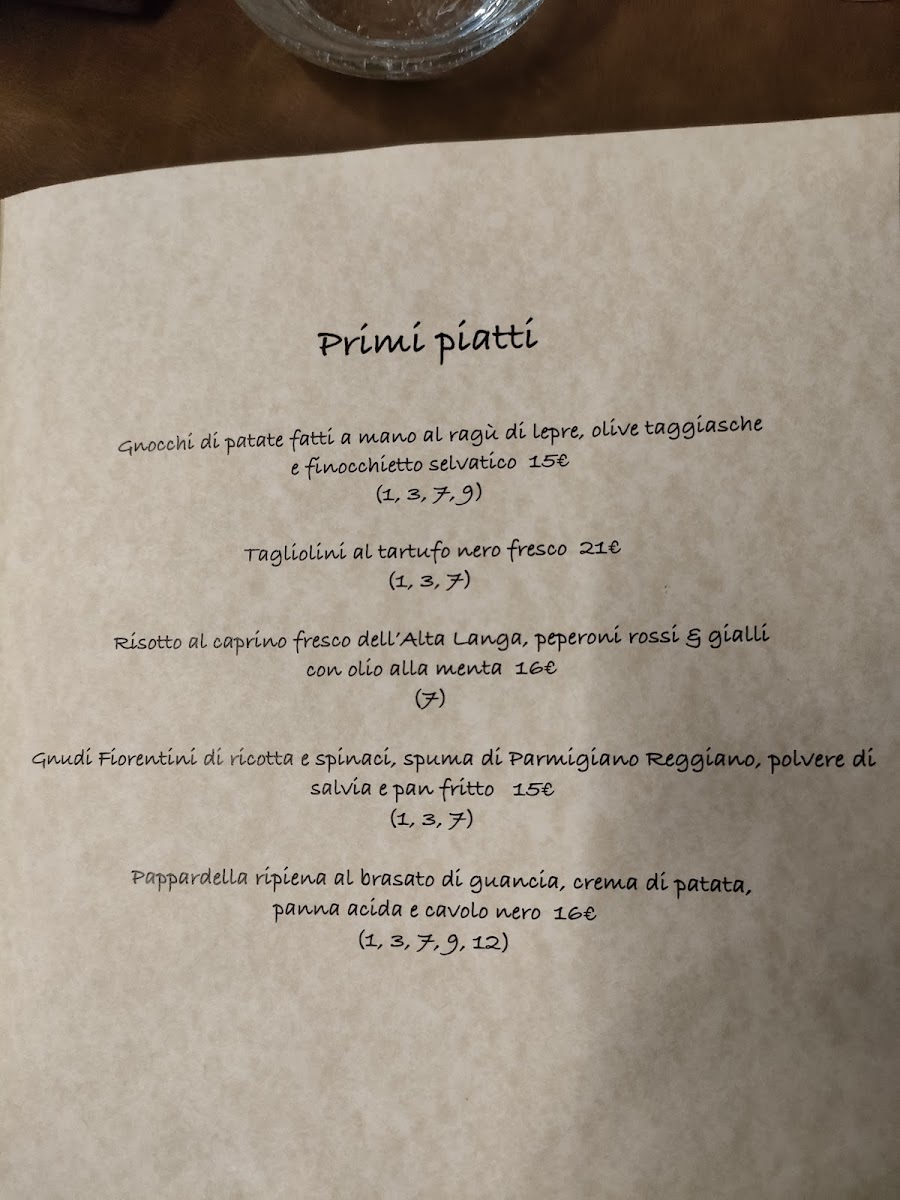 Primi piatti

Gnocchi di patate fatti a mano al ragù di lepre, olive taggiasche e finocchietto selvatico 15€
(1, 3, 7, 9)

Tagliolini al tartufo nero fresco 21€
(1, 3, 7)

Risotto al caprino fresco dell'Alta Langa, peperoni rossi & gialli con olio alla menta 16€
(7)

Gnudi Fiorentini di ricotta e spinaci, spuma di Parmigiano Reggiano, polvere di salvia e pan fritto 15€
(1, 3, 7)

Pappardella ripiena al brasato di guancia, crema di patata, panna acida e cavolo nero 16€
(1, 3, 7, 9, 12)